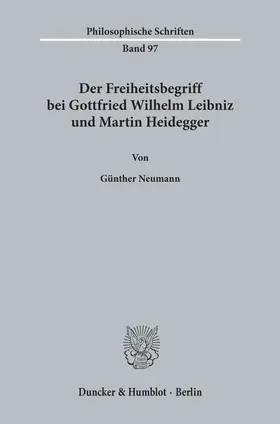 Philosophische Schriften
Band 97

Der Freiheitsbegriff bei Gottfried Wilhelm Leibniz und Martin Heidegger

Von

Günther Neumann

Duncker & Humblot · Berlin